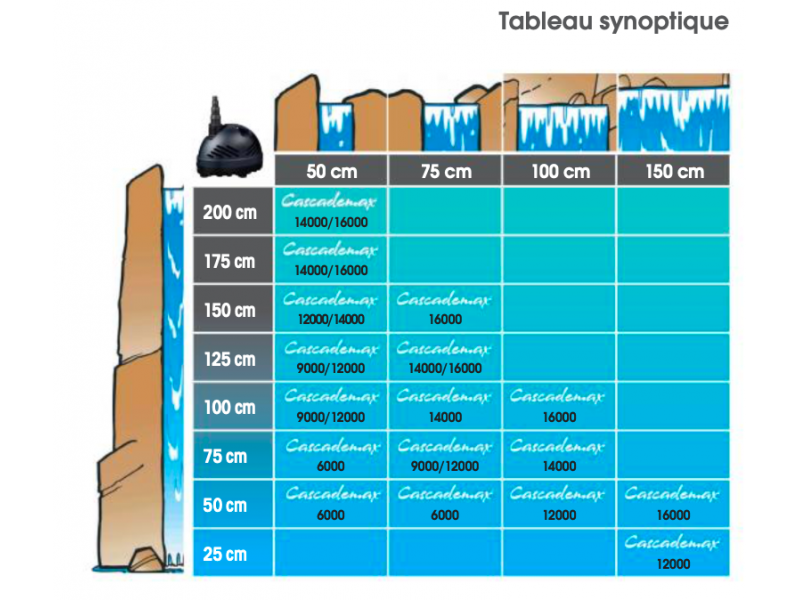 Tableau synoptique

| | 50 cm | 75 cm | 100 cm | 150 cm |
|---|---|---|---|---|
| 200 cm | Cascademax 14000/16000 | | | |
| 175 cm | Cascademax 14000/16000 | | | |
| 150 cm | Cascademax 12000/14000 | Cascademax 16000 | | |
| 125 cm | Cascademax 9000/12000 | Cascademax 14000/16000 | | |
| 100 cm | Cascademax 9000/12000 | Cascademax 14000 | Cascademax 16000 | |
| 75 cm | Cascademax 6000 | Cascademax 9000/12000 | Cascademax 14000 | |
| 50 cm | Cascademax 6000 | Cascademax 6000 | Cascademax 12000 | Cascademax 16000 |
| 25 cm | | | | Cascademax 12000 |